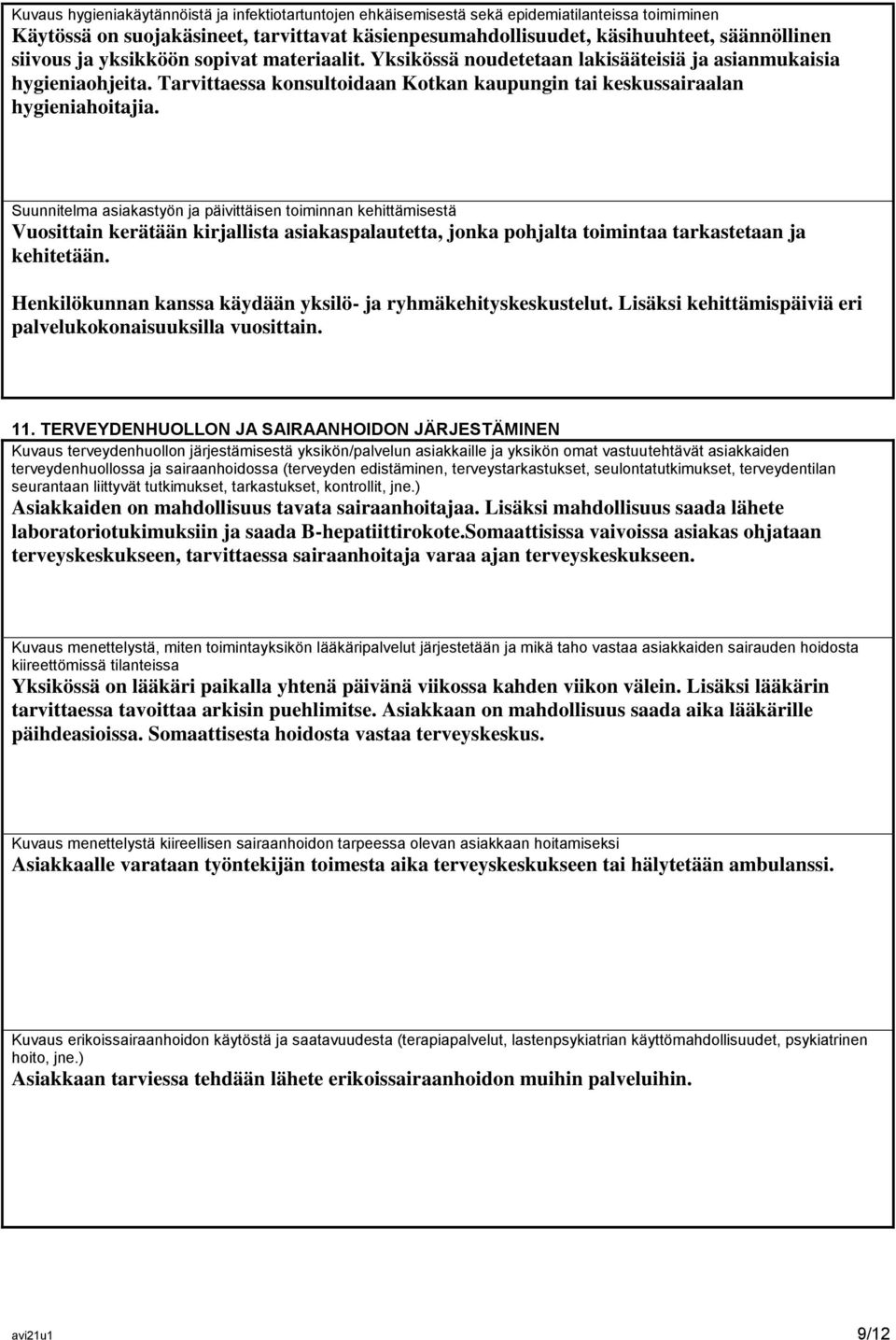 Kuvaus hygieniakäytännöistä ja infektiotartuntojen ehkäisemisestä sekä epidemiatilanteissa toimiminen
Käytössä on suojakäsineet, tarvittavat käsienpesumahdollisuudet, käsihuuhteet, säännöllinen siivous ja yksikköön sopivat materiaalit. Yksikössä noudetetaan lakisääteisiä ja asianmukaisia hygieniaohjeita. Tarvittaessa konsultoidaan Kotkan kaupungin tai keskussairaalan hygieniahoitajia.

Suunnitelma asiakastyön ja päivittäisen toiminnan kehittämisestä
Vuosittain kerätään kirjallista asiakaspalautetta, jonka pohjalta toimintaa tarkastetaan ja kehitetään.

Henkilökunnan kanssa käydään yksilö- ja ryhmäkehityskeskustelut. Lisäksi kehittämispäiviä eri palvelukokonaisuuksilla vuosittain.

11. TERVEYDENHUOLLON JA SAIRAANHOIDON JÄRJESTÄMINEN
Kuvaus terveydenhuollon järjestämisestä yksikön/palvelun asiakkaille ja yksikön omat vastuutehtävät asiakkaiden terveydenhuollossa ja sairaanhoidossa (terveyden edistäminen, terveystarkastukset, seulontatutkimukset, terveydentilan seurantaan liittyvät tutkimukset, tarkastukset, kontrollit, jne.)
Asiakkaiden on mahdollisuus tavata sairaanhoitajaa. Lisäksi mahdollisuus saada lähete laboratoriotukimuksiin ja saada B-hepatiittirokote.Somaattisissa vaivoissa asiakas ohjataan terveyskeskukseen, tarvittaessa sairaanhoitaja varaa ajan terveyskeskukseen.

Kuvaus menettelystä, miten toimintayksikön lääkäripalvelut järjestetään ja mikä taho vastaa asiakkaiden sairauden hoidosta kiireettömissä tilanteissa
Yksikössä on lääkäri paikalla yhtenä päivänä viikossa kahden viikon välein. Lisäksi lääkärin tarvittaessa tavoittaa arkisin puehlimitse. Asiakkaan on mahdollisuus saada aika lääkärille päihdeasioissa. Somaattisesta hoidosta vastaa terveyskeskus.

Kuvaus menettelystä kiireellisen sairaanhoidon tarpeessa olevan asiakkaan hoitamiseksi
Asiakkaalle varataan työntekijän toimesta aika terveyskeskukseen tai hälytetään ambulanssi.

Kuvaus erikoissairaanhoidon käytöstä ja saatavuudesta (terapiapalvelut, lastenpsykiatrian käyttömahdollisuudet, psykiatrinen hoito, jne.)
Asiakkaan tarviessa tehdään lähete erikoissairaanhoidon muihin palveluihin.

avi21u1 9/12